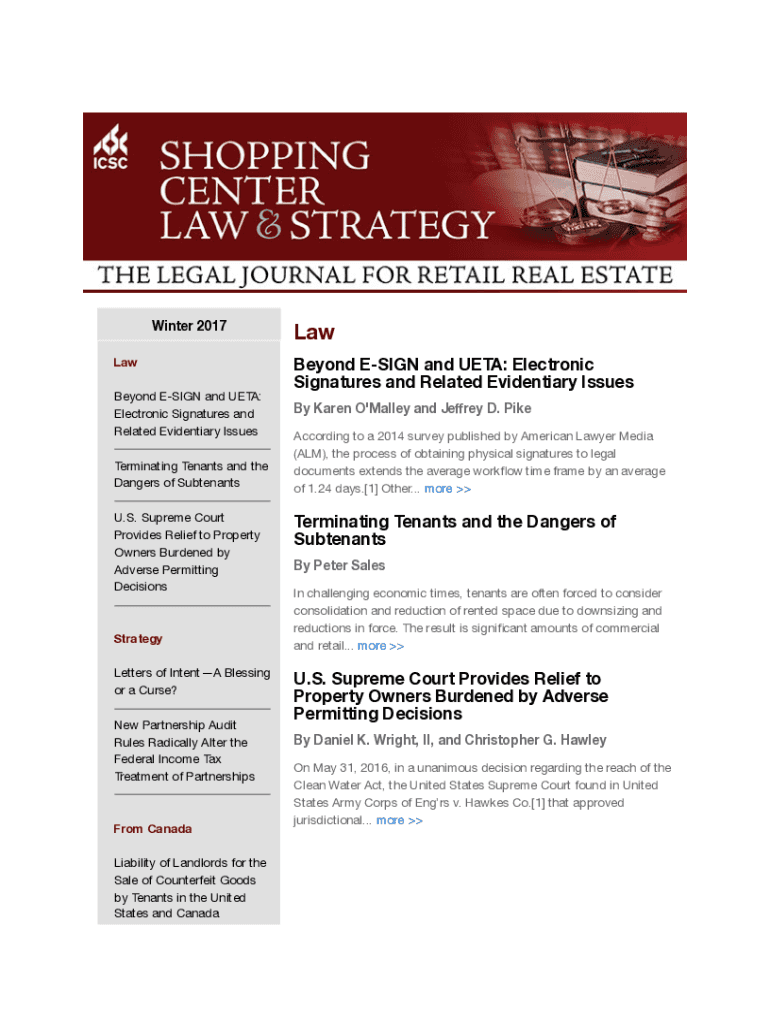 ICSC

SHOPPING CENTER LAW & STRATEGY

THE LEGAL JOURNAL FOR RETAIL REAL ESTATE

Winter 2017

Law

Beyond E-SIGN and UETA: Electronic Signatures and Related Evidentiary Issues

Terminating Tenants and the Dangers of Subtenants

U.S. Supreme Court Provides Relief to Property Owners Burdened by Adverse Permitting Decisions

Strategy

Letters of Intent—A Blessing or a Curse?

New Partnership Audit Rules Radically Alter the Federal Income Tax Treatment of Partnerships

From Canada

Liability of Landlords for the Sale of Counterfeit Goods by Tenants in the United States and Canada

Law

Beyond E-SIGN and UETA: Electronic Signatures and Related Evidentiary Issues

By Karen O'Malley and Jeffrey D. Pike

According to a 2014 survey published by American Lawyer Media (ALM), the process of obtaining physical signatures to legal documents extends the average workflow time frame by an average of 1.24 days.[1] Other... more >>

Terminating Tenants and the Dangers of Subtenants

By Peter Sales

In challenging economic times, tenants are often forced to consider consolidation and reduction of rented space due to downsizing and reductions in force. The result is significant amounts of commercial and retail... more >>

U.S. Supreme Court Provides Relief to Property Owners Burdened by Adverse Permitting Decisions

By Daniel K. Wright, II, and Christopher G. Hawley

On May 31, 2016, in a unanimous decision regarding the reach of the Clean Water Act, the United States Supreme Court found in United States Army Corps of Eng'rs v. Hawkes Co.[1] that approved jurisdictional... more >>